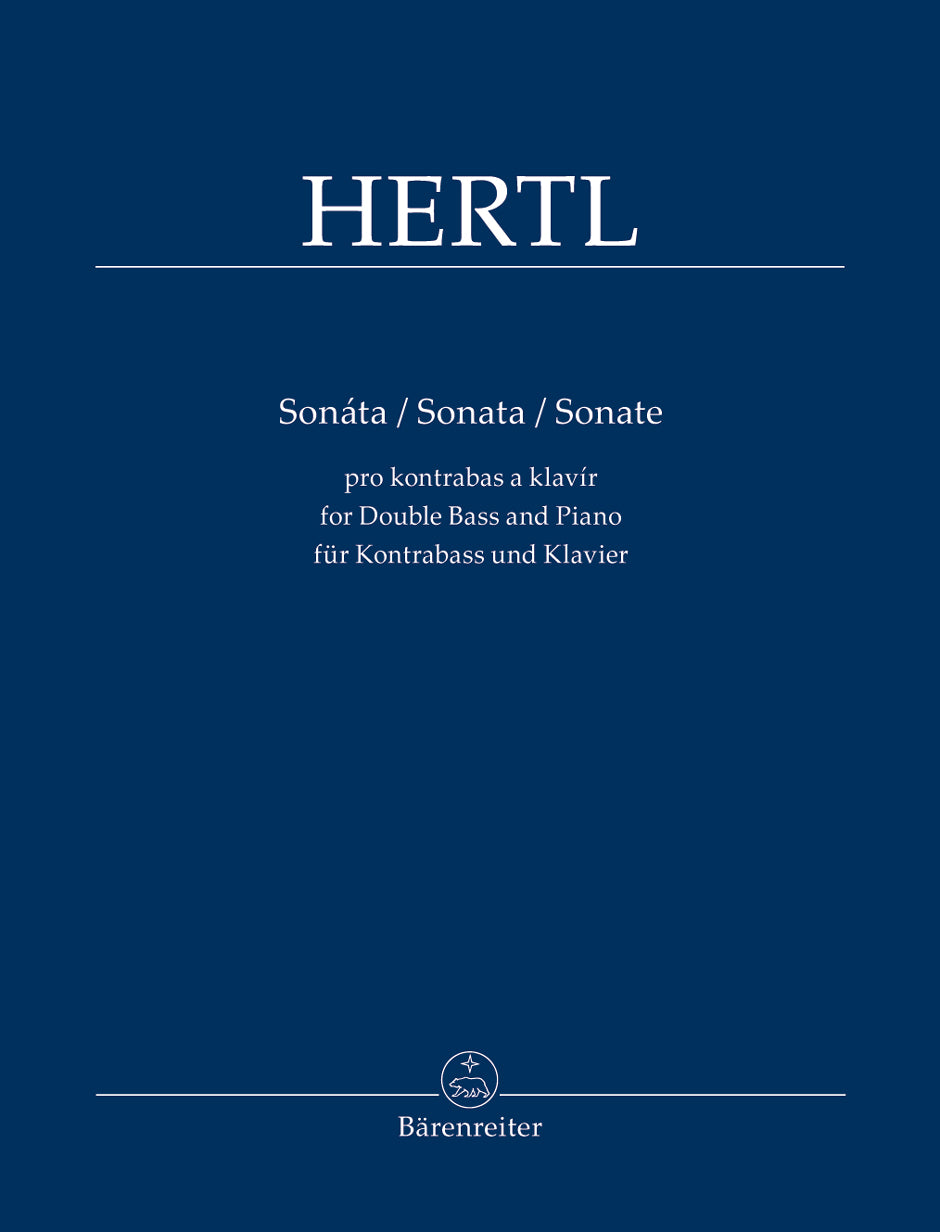 HERTL

Sonáta / Sonata / Sonate

pro kontrabas a klavír
for Double Bass and Piano
für Kontrabass und Klavier

Bärenreiter